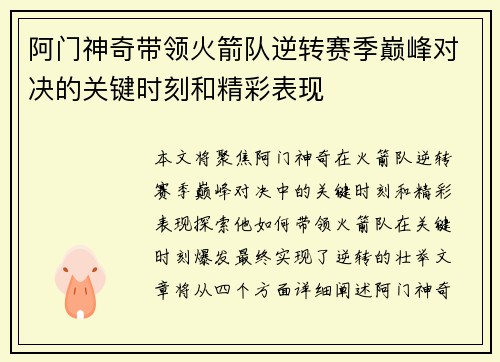 阿门神奇带领火箭队逆转赛季巅峰对决的关键时刻和精彩表现

本文将聚焦阿门神奇在火箭队逆转赛季巅峰对决中的关键时刻和精彩表现探索他如何带领火箭队在关键时刻爆发最终实现了逆转的壮举文章将从四个方面详细阐述阿门神奇